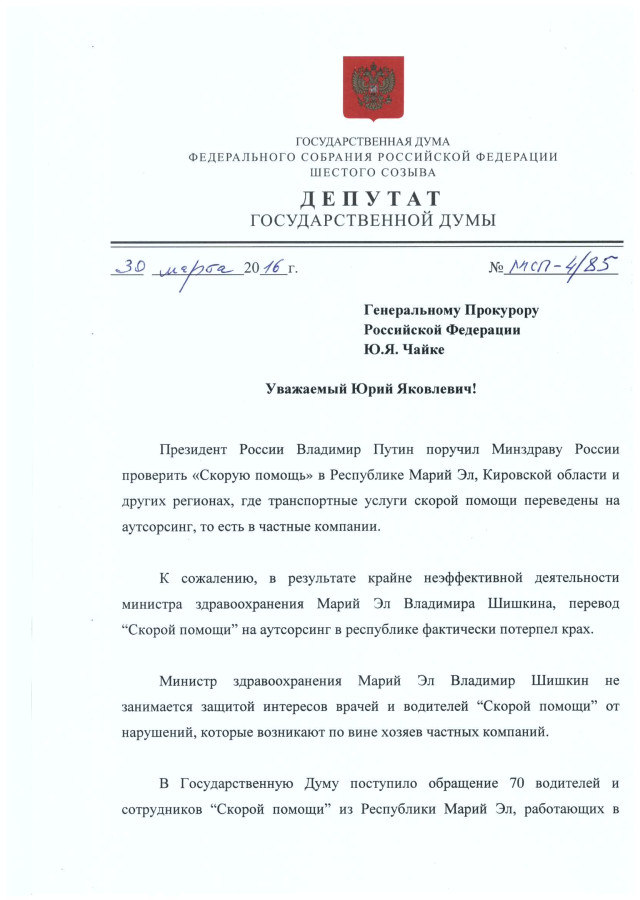 ГОСУДАРСТВЕННАЯ ДУМА
ФЕДЕРАЛЬНОГО СОБРАНИЯ РОССИЙСКОЙ ФЕДЕРАЦИИ
ШЕСТОГО СОЗЫВА

ДЕПУТАТ
ГОСУДАРСТВЕННОЙ ДУМЫ

30 марта 2016 г.

№ МСП-4/85

Генеральному Прокурору
Российской Федерации
Ю.Я. Чайке

Уважаемый Юрий Яковлевич!

Президент России Владимир Путин поручил Минздраву России проверить «Скорую помощь» в Республике Марий Эл, Кировской области и других регионах, где транспортные услуги скорой помощи переведены на аутсорсинг, то есть в частные компании.

К сожалению, в результате крайне неэффективной деятельности министра здравоохранения Марий Эл Владимира Шишкина, перевод “Скорой помощи” на аутсорсинг в республике фактически потерпел крах.

Министр здравоохранения Марий Эл Владимир Шишкин не занимается защитой интересов врачей и водителей “Скорой помощи” от нарушений, которые возникают по вине хозяев частных компаний.

В Государственную Думу поступило обращение 70 водителей и сотрудников “Скорой помощи” из Республики Марий Эл, работающих в